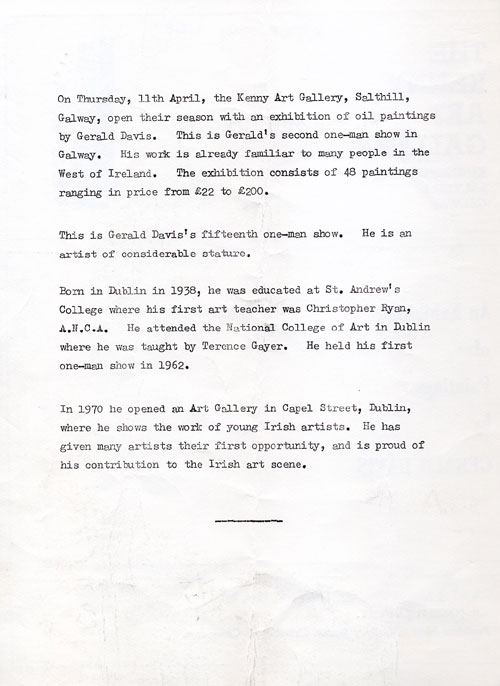 On Thursday, 11th April, the Kenny Art Gallery, Salthill, Galway, open their season with an exhibition of oil paintings by Gerald Davis. This is Gerald's second one-man show in Galway. His work is already familiar to many people in the West of Ireland. The exhibition consists of 48 paintings ranging in price from £22 to £200.

This is Gerald Davis's fifteenth one-man show. He is an artist of considerable stature.

Born in Dublin in 1938, he was educated at St. Andrew's College where his first art teacher was Christopher Ryan, A.N.C.A. He attended the National College of Art in Dublin where he was taught by Terence Gayer. He held his first one-man show in 1962.

In 1970 he opened an Art Gallery in Capel Street, Dublin, where he shows the work of young Irish artists. He has given many artists their first opportunity, and is proud of his contribution to the Irish art scene.